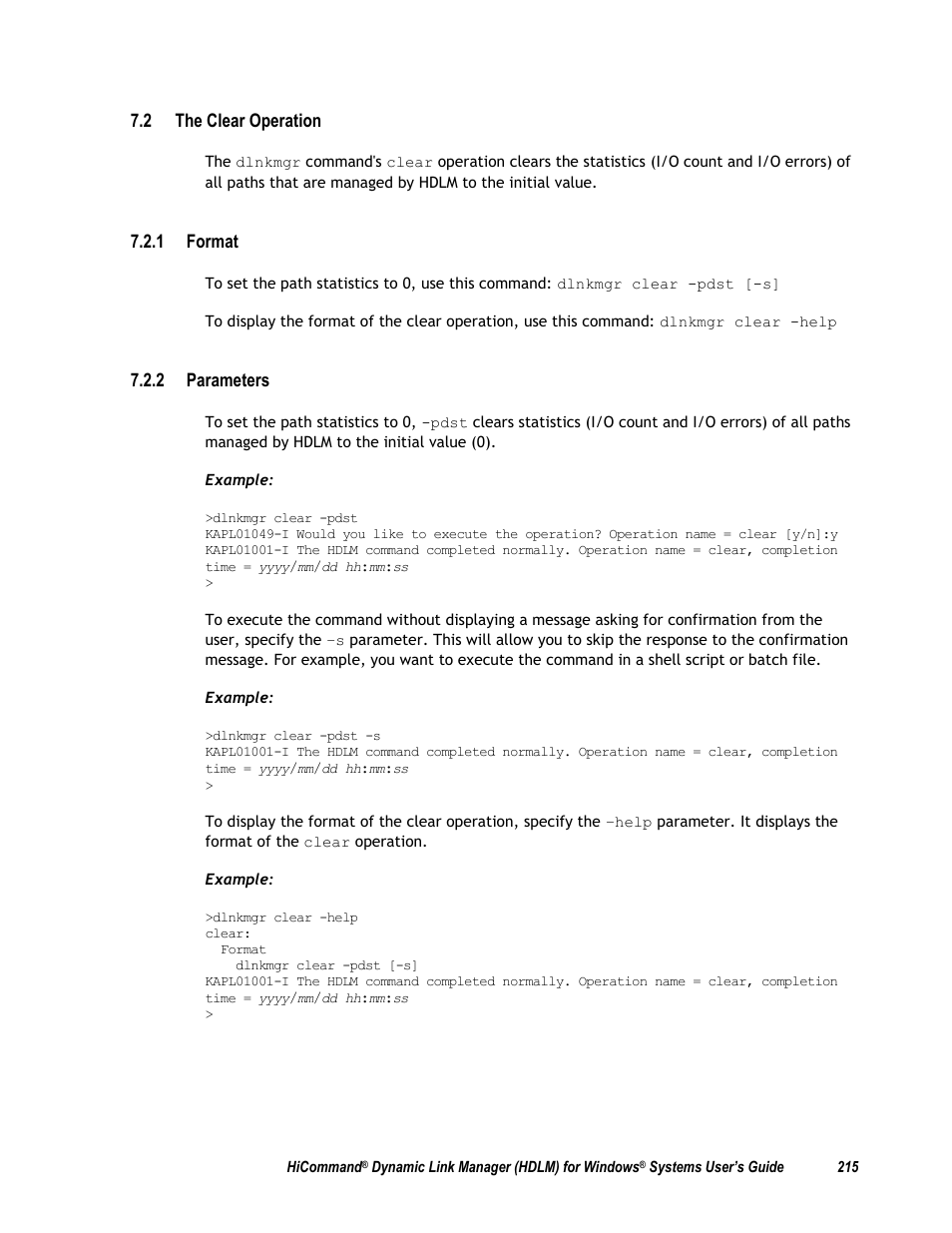 7.2 The Clear Operation

The dlnkmgr command's clear operation clears the statistics (I/O count and I/O errors) of all paths that are managed by HDLM to the initial value.

7.2.1 Format

To set the path statistics to 0, use this command: dlnkmgr clear -pdst [-s]

To display the format of the clear operation, use this command: dlnkmgr clear -help

7.2.2 Parameters

To set the path statistics to 0, -pdst clears statistics (I/O count and I/O errors) of all paths managed by HDLM to the initial value (0).

Example:

>dlnkmgr clear -pdst
KAPL01049-I Would you like to execute the operation? Operation name = clear [y/n]:y
KAPL01001-I The HDLM command completed normally. Operation name = clear, completion time = yyyy/mm/dd hh:mm:ss
>

To execute the command without displaying a message asking for confirmation from the user, specify the -s parameter. This will allow you to skip the response to the confirmation message. For example, you want to execute the command in a shell script or batch file.

Example:

>dlnkmgr clear -pdst -s
KAPL01001-I The HDLM command completed normally. Operation name = clear, completion time = yyyy/mm/dd hh:mm:ss
>

To display the format of the clear operation, specify the -help parameter. It displays the format of the clear operation.

Example:

>dlnkmgr clear -help
clear:
  Format
    dlnkmgr clear -pdst [-s]
KAPL01001-I The HDLM command completed normally. Operation name = clear, completion time = yyyy/mm/dd hh:mm:ss
>

HiCommand® Dynamic Link Manager (HDLM) for Windows® Systems User's Guide 215